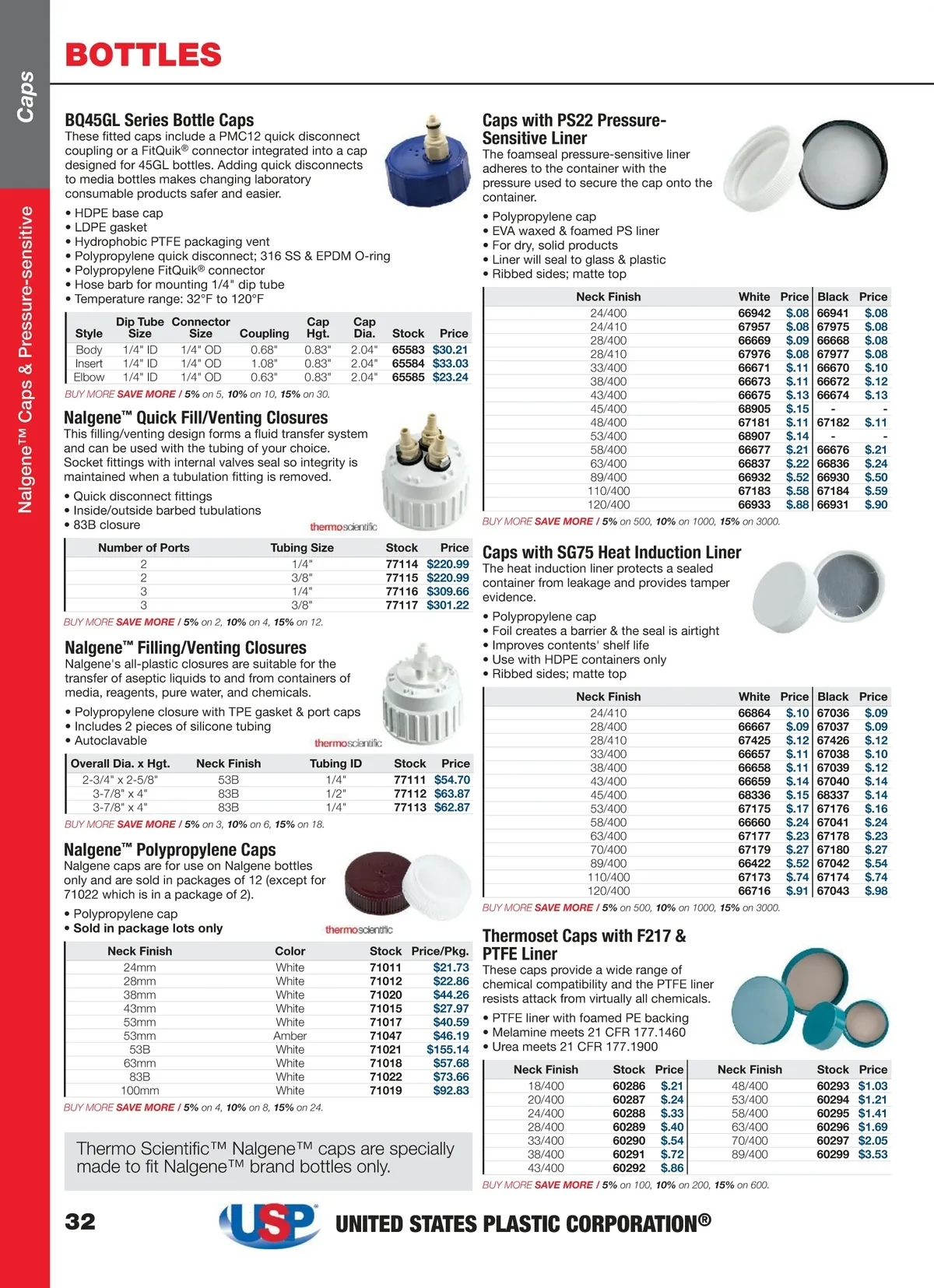 Caps

Nalgene™ Caps & Pressure-sensitive

BOTTLES

BQ45GL Series Bottle Caps
These fitted caps include a PMC12 quick disconnect coupling or a FitQuik® connector integrated into a cap designed for 45GL bottles. Adding quick disconnects to media bottles makes changing laboratory consumable products safer and easier.

• HDPE base cap
• LDPE gasket
• Hydrophobic PTFE packaging vent
• Polypropylene quick disconnect; 316 SS & EPDM O-ring
• Polypropylene FitQuik® connector
• Hose barb for mounting 1/4" dip tube
• Temperature range: 32°F to 120°F

| Style | Dip Tube Size | Connector Size | Coupling | Cap Hgt. | Cap Dia. | Stock | Price |
|---|---|---|---|---|---|---|---|
| Body | 1/4" ID | 1/4" OD | 0.68" | 0.83" | 2.04" | 65583 | $30.21 |
| Insert | 1/4" ID | 1/4" OD | 1.08" | 0.83" | 2.04" | 65584 | $33.03 |
| Elbow | 1/4" ID | 1/4" OD | 0.63" | 0.83" | 2.04" | 65585 | $23.24 |

BUY MORE SAVE MORE / 5% on 5, 10% on 10, 15% on 30.

Nalgene™ Quick Fill/Venting Closures
This filling/venting design forms a fluid transfer system and can be used with the tubing of your choice. Socket fittings with internal valves seal so integrity is maintained when a tubulation fitting is removed.

• Quick disconnect fittings
• Inside/outside barbed tubulations
• 83B closure

thermoscientific

| Number of Ports | Tubing Size | Stock | Price |
|---|---|---|---|
| 2 | 1/4" | 77114 | $220.99 |
| 2 | 3/8" | 77115 | $220.99 |
| 3 | 1/4" | 77116 | $309.66 |
| 3 | 3/8" | 77117 | $301.22 |

BUY MORE SAVE MORE / 5% on 2, 10% on 4, 15% on 12.

Nalgene™ Filling/Venting Closures
Nalgene's all-plastic closures are suitable for the transfer of aseptic liquids to and from containers of media, reagents, pure water, and chemicals.

• Polypropylene closure with TPE gasket & port caps
• Includes 2 pieces of silicone tubing
• Autoclavable

thermoscientific

| Overall Dia. x Hgt. | Neck Finish | Tubing ID | Stock | Price |
|---|---|---|---|---|
| 2-3/4" x 2-5/8" | 53B | 1/4" | 77111 | $54.70 |
| 3-7/8" x 4" | 83B | 1/2" | 77112 | $63.87 |
| 3-7/8" x 4" | 83B | 1/4" | 77113 | $62.87 |

BUY MORE SAVE MORE / 5% on 3, 10% on 6, 15% on 18.

Nalgene™ Polypropylene Caps
Nalgene caps are for use on Nalgene bottles only and are sold in packages of 12 (except for 71022 which is in a package of 2).

• Polypropylene cap
• Sold in package lots only

thermoscientific

| Neck Finish | Color | Stock | Price/Pkg. |
|---|---|---|---|
| 24mm | White | 71011 | $21.73 |
| 28mm | White | 71012 | $22.86 |
| 38mm | White | 71020 | $44.26 |
| 43mm | White | 71015 | $27.97 |
| 53mm | White | 71017 | $40.59 |
| 53mm | Amber | 71047 | $46.19 |
| 53B | White | 71021 | $155.14 |
| 63mm | White | 71018 | $57.68 |
| 83B | White | 71022 | $73.66 |
| 100mm | White | 71019 | $92.83 |

BUY MORE SAVE MORE / 5% on 4, 10% on 8, 15% on 24.

Thermo Scientific™ Nalgene™ caps are specially made to fit Nalgene™ brand bottles only.

Caps with PS22 Pressure-Sensitive Liner
The foamseal pressure-sensitive liner adheres to the container with the pressure used to secure the cap onto the container.

• Polypropylene cap
• EVA waxed & foamed PS liner
• For dry, solid products
• Liner will seal to glass & plastic
• Ribbed sides; matte top

| Neck Finish | White | Price | Black | Price |
|---|---|---|---|---|
| 24/400 | 66942 | $.08 | 66941 | $.08 |
| 24/410 | 67957 | $.08 | 67975 | $.08 |
| 28/400 | 66669 | $.09 | 66668 | $.08 |
| 28/410 | 67976 | $.08 | 67977 | $.08 |
| 33/400 | 66671 | $.11 | 66670 | $.10 |
| 38/400 | 66673 | $.11 | 66672 | $.12 |
| 43/400 | 66675 | $.13 | 66674 | $.13 |
| 45/400 | 68905 | $.15 | - | - |
| 48/400 | 67181 | $.11 | 67182 | $.11 |
| 53/400 | 68907 | $.14 | - | - |
| 58/400 | 66677 | $.21 | 66676 | $.21 |
| 63/400 | 66837 | $.22 | 66836 | $.24 |
| 89/400 | 66932 | $.52 | 66930 | $.50 |
| 110/400 | 67183 | $.58 | 67184 | $.59 |
| 120/400 | 66933 | $.88 | 66931 | $.90 |

BUY MORE SAVE MORE / 5% on 500, 10% on 1000, 15% on 3000.

Caps with SG75 Heat Induction Liner
The heat induction liner protects a sealed container from leakage and provides tamper evidence.

• Polypropylene cap
• Foil creates a barrier & the seal is airtight
• Improves contents' shelf life
• Use with HDPE containers only
• Ribbed sides; matte top

| Neck Finish | White | Price | Black | Price |
|---|---|---|---|---|
| 24/410 | 66864 | $.10 | 67036 | $.09 |
| 28/400 | 66667 | $.09 | 67037 | $.09 |
| 28/410 | 67425 | $.12 | 67426 | $.12 |
| 33/400 | 66657 | $.11 | 67038 | $.10 |
| 38/400 | 66658 | $.11 | 67039 | $.12 |
| 43/400 | 66659 | $.14 | 67040 | $.14 |
| 45/400 | 68336 | $.15 | 68337 | $.14 |
| 53/400 | 67175 | $.17 | 67176 | $.16 |
| 58/400 | 66660 | $.24 | 67041 | $.24 |
| 63/400 | 67177 | $.23 | 67178 | $.23 |
| 70/400 | 67179 | $.27 | 67180 | $.27 |
| 89/400 | 66422 | $.52 | 67042 | $.54 |
| 110/400 | 67173 | $.74 | 67174 | $.74 |
| 120/400 | 66716 | $.91 | 67043 | $.98 |

BUY MORE SAVE MORE / 5% on 500, 10% on 1000, 15% on 3000.

Thermoset Caps with F217 & PTFE Liner
These caps provide a wide range of chemical compatibility and the PTFE liner resists attack from virtually all chemicals.

• PTFE liner with foamed PE backing
• Melamine meets 21 CFR 177.1460
• Urea meets 21 CFR 177.1900

| Neck Finish | Stock | Price | Neck Finish | Stock | Price |
|---|---|---|---|---|---|
| 18/400 | 60286 | $.21 | 48/400 | 60293 | $1.03 |
| 20/400 | 60287 | $.24 | 53/400 | 60294 | $1.21 |
| 24/400 | 60288 | $.33 | 58/400 | 60295 | $1.41 |
| 28/400 | 60289 | $.40 | 63/400 | 60296 | $1.69 |
| 33/400 | 60290 | $.54 | 70/400 | 60297 | $2.05 |
| 38/400 | 60291 | $.72 | 89/400 | 60299 | $3.53 |
| 43/400 | 60292 | $.86 | | | |

BUY MORE SAVE MORE / 5% on 100, 10% on 200, 15% on 600.

32

USP

UNITED STATES PLASTIC CORPORATION®